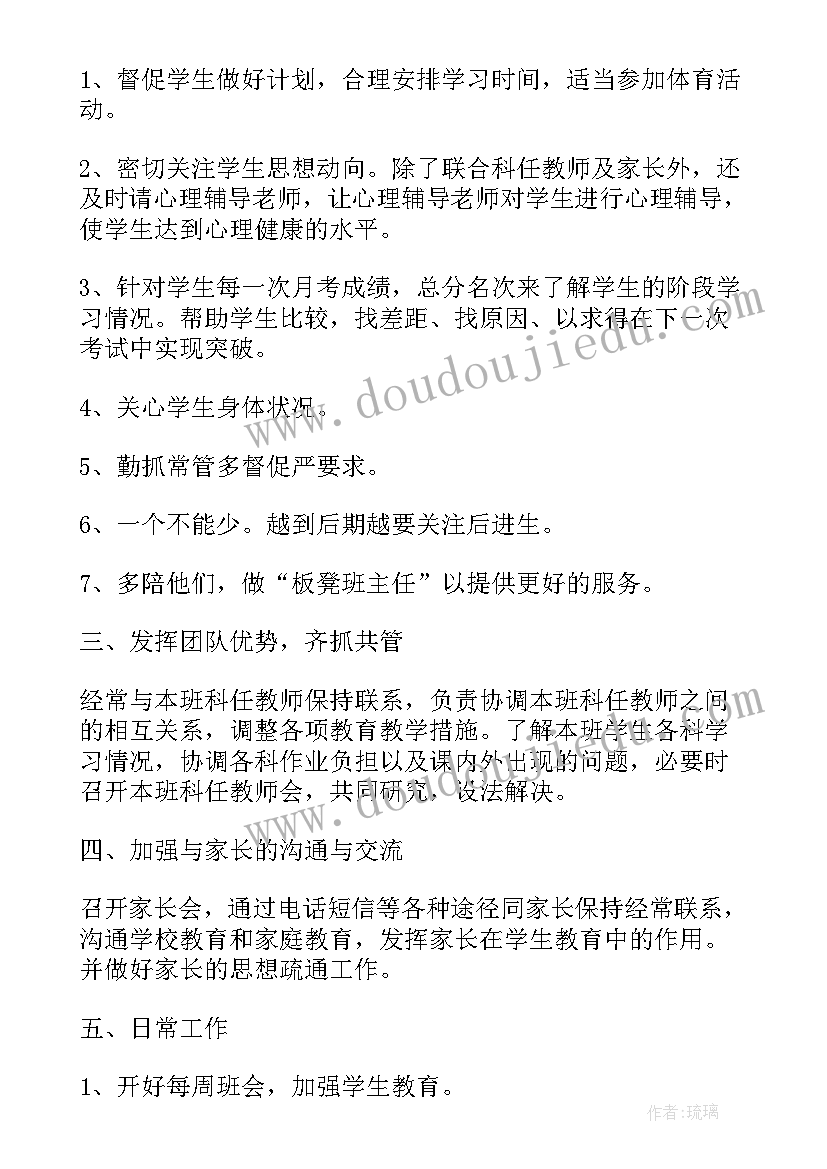 1、督促学生做好计划，合理安排学习时间，适当参加体育活动。

2、密切关注学生思想动向。除了联合科任教师及家长外，还及时请心理辅导老师，让心理辅导老师对学生进行心理辅导，使学生达到心理健康的水平。

3、针对学生每一次月考成绩，总分名次来了解学生的阶段学习情况。帮助学生比较，找差距、找原因、以求得在下一次考试中实现突破。

4、关心学生身体状况。

5、勤抓常管多督促严要求。

6、一个不能少。越到后期越要关注后进生。

7、多陪他们，做“板凳班主任”以提供更好的服务。

三、发挥团队优势，齐抓共管

经常与本班科任教师保持联系，负责协调本班科任教师之间的相互关系，调整各项教育教学措施。了解本班学生各科学习情况，协调各科作业负担以及课内外出现的问题，必要时召开本班科任教师会，共同研究，设法解决。

四、加强与家长的沟通与交流

召开家长会，通过电话短信等各种途径同家长保持经常联系，沟通学校教育和家庭教育，发挥家长在学生教育中的作用。并做好家长的思想疏通工作。

五、日常工作

1、开好每周班会，加强学生教育。

www.doudoujiedu.com

作者:琉璃